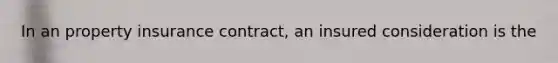 In an property insurance contract, an insured consideration is the